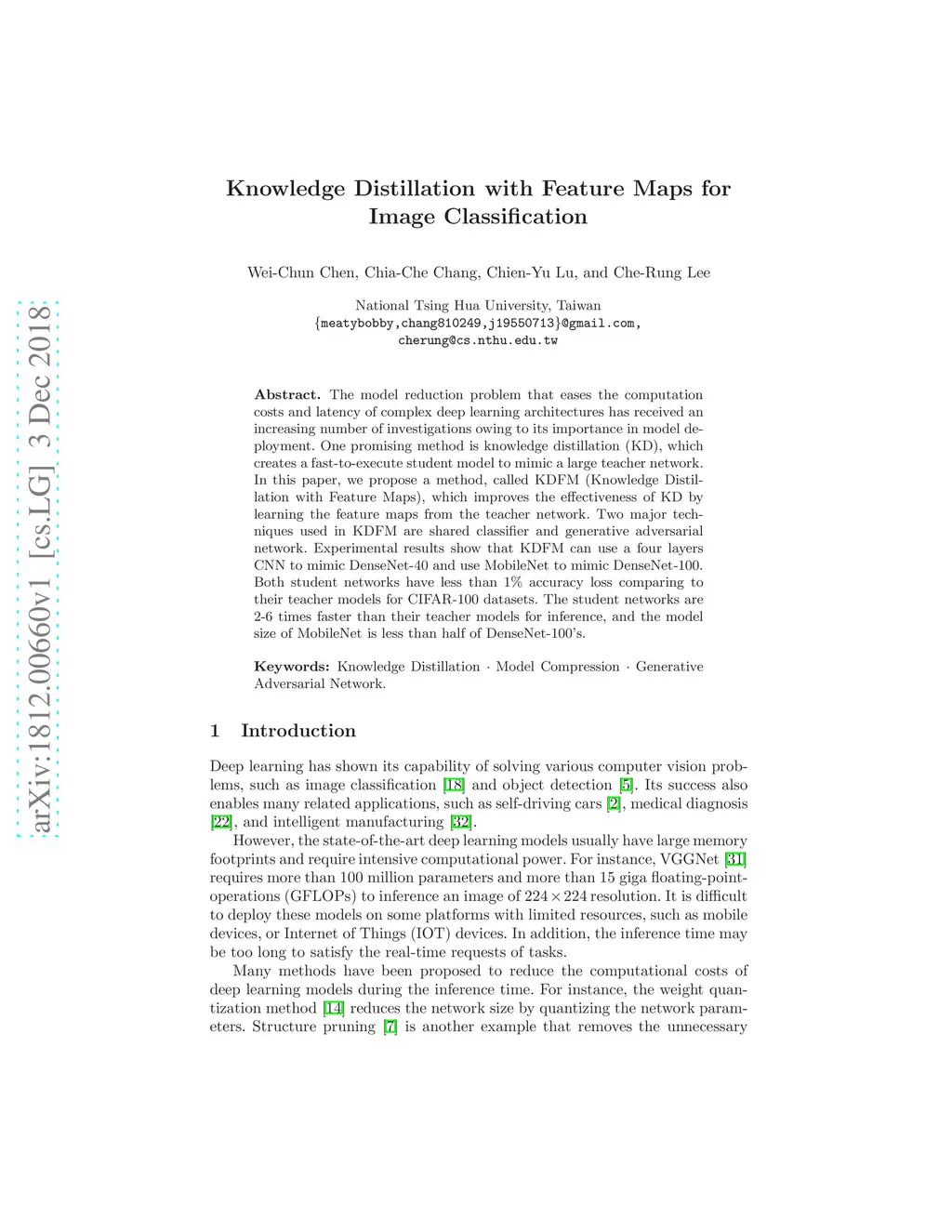 arXiv:1812.00660v1 [cs.LG] 3 Dec 2018

Knowledge Distillation with Feature Maps for Image Classification

Wei-Chun Chen, Chia-Che Chang, Chien-Yu Lu, and Che-Rung Lee

National Tsing Hua University, Taiwan
{meatybobby,chang810249,j19550713}@gmail.com,
cherung@cs.nthu.edu.tw

Abstract. The model reduction problem that eases the computation costs and latency of complex deep learning architectures has received an increasing number of investigations owing to its importance in model deployment. One promising method is knowledge distillation (KD), which creates a fast-to-execute student model to mimic a large teacher network. In this paper, we propose a method, called KDFM (Knowledge Distillation with Feature Maps), which improves the effectiveness of KD by learning the feature maps from the teacher network. Two major techniques used in KDFM are shared classifier and generative adversarial network. Experimental results show that KDFM can use a four layers CNN to mimic DenseNet-40 and use MobileNet to mimic DenseNet-100. Both student networks have less than 1% accuracy loss comparing to their teacher models for CIFAR-100 datasets. The student networks are 2-6 times faster than their teacher models for inference, and the model size of MobileNet is less than half of DenseNet-100's.

Keywords: Knowledge Distillation · Model Compression · Generative Adversarial Network.

1 Introduction

Deep learning has shown its capability of solving various computer vision problems, such as image classification [18] and object detection [5]. Its success also enables many related applications, such as self-driving cars [2], medical diagnosis [22], and intelligent manufacturing [32].

However, the state-of-the-art deep learning models usually have large memory footprints and require intensive computational power. For instance, VGGNet [31] requires more than 100 million parameters and more than 15 giga floating-point-operations (GFLOPs) to inference an image of $224 \times 224$ resolution. It is difficult to deploy these models on some platforms with limited resources, such as mobile devices, or Internet of Things (IOT) devices. In addition, the inference time may be too long to satisfy the real-time requests of tasks.

Many methods have been proposed to reduce the computational costs of deep learning models during the inference time. For instance, the weight quantization method [14] reduces the network size by quantizing the network parameters. Structure pruning [7] is another example that removes the unnecessary